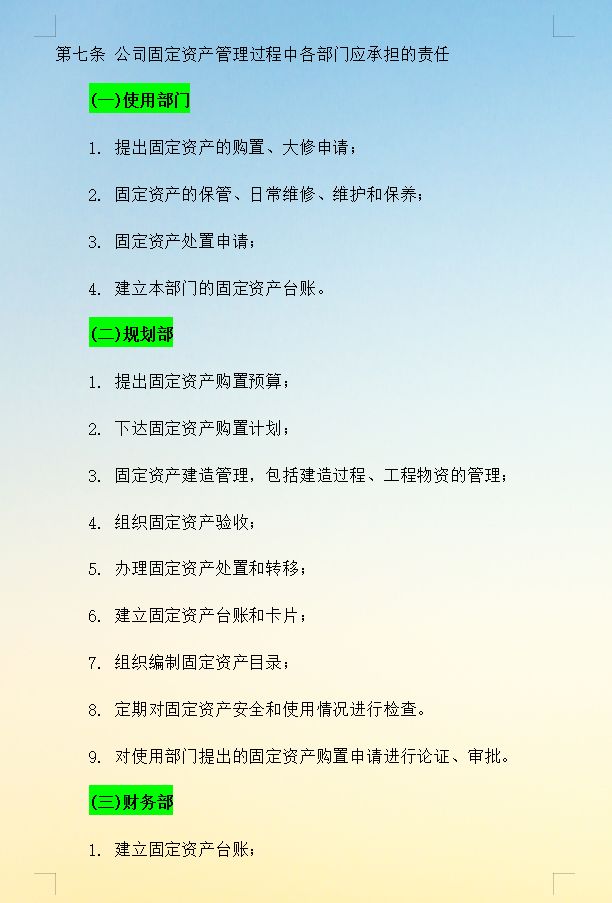 第七条 公司固定资产管理过程中各部门应承担的责任

(一)使用部门

1. 提出固定资产的购置、大修申请；

2. 固定资产的保管、日常维修、维护和保养；

3. 固定资产处置申请；

4. 建立本部门的固定资产台账。

(二)规划部

1. 提出固定资产购置预算；

2. 下达固定资产购置计划；

3. 固定资产建造管理，包括建造过程、工程物资的管理；

4. 组织固定资产验收；

5. 办理固定资产处置和转移；

6. 建立固定资产台账和卡片；

7. 组织编制固定资产目录；

8. 定期对固定资产安全和使用情况进行检查。

9. 对使用部门提出的固定资产购置申请进行论证、审批。

(三)财务部

1. 建立固定资产台账；